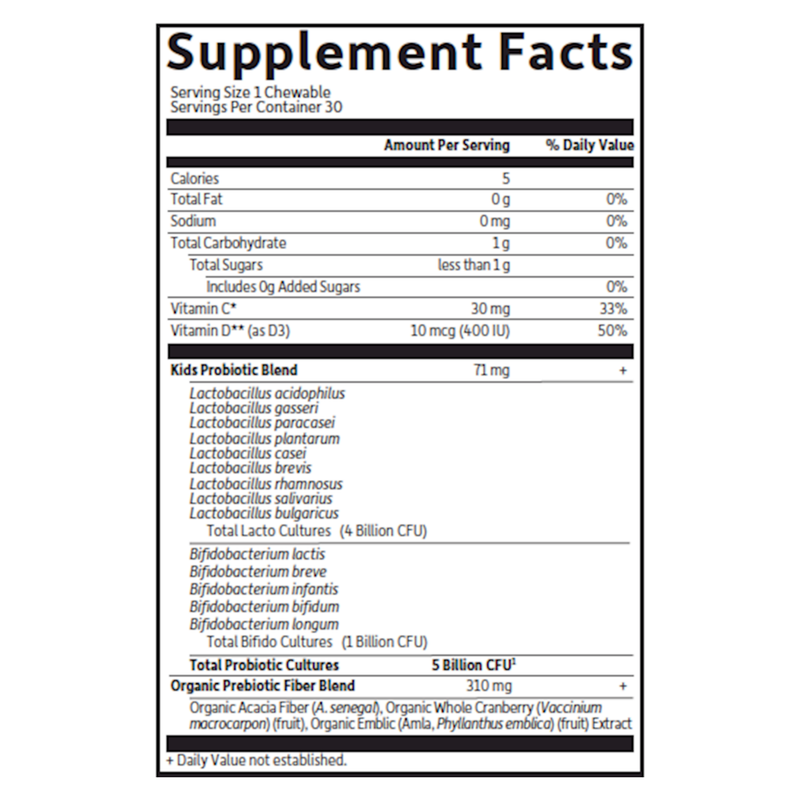 Supplement Facts

Serving Size 1 Chewable
Servings Per Container 30

| | Amount Per Serving | % Daily Value |
|---|---|---|
| Calories | 5 | |
| Total Fat | 0 g | 0% |
| Sodium | 0 mg | 0% |
| Total Carbohydrate | 1 g | 0% |
| Total Sugars | less than 1 g | |
| Includes 0g Added Sugars | | 0% |
| Vitamin C* | 30 mg | 33% |
| Vitamin D** (as D3) | 10 mcg (400 IU) | 50% |
| Kids Probiotic Blend | 71 mg | + |

Lactobacillus acidophilus
Lactobacillus gasseri
Lactobacillus paracasei
Lactobacillus plantarum
Lactobacillus casei
Lactobacillus brevis
Lactobacillus rhamnosus
Lactobacillus salivarius
Lactobacillus bulgaricus
Total Lacto Cultures (4 Billion CFU)

Bifidobacterium lactis
Bifidobacterium breve
Bifidobacterium infantis
Bifidobacterium bifidum
Bifidobacterium longum
Total Bifido Cultures (1 Billion CFU)

Total Probiotic Cultures 5 Billion CFU$^{1}$

Organic Prebiotic Fiber Blend 310 mg +

Organic Acacia Fiber (A. senegal), Organic Whole Cranberry (Vaccinium macrocarpon) (fruit), Organic Emblic (Amla, Phyllanthus emblica) (fruit) Extract

+ Daily Value not established.